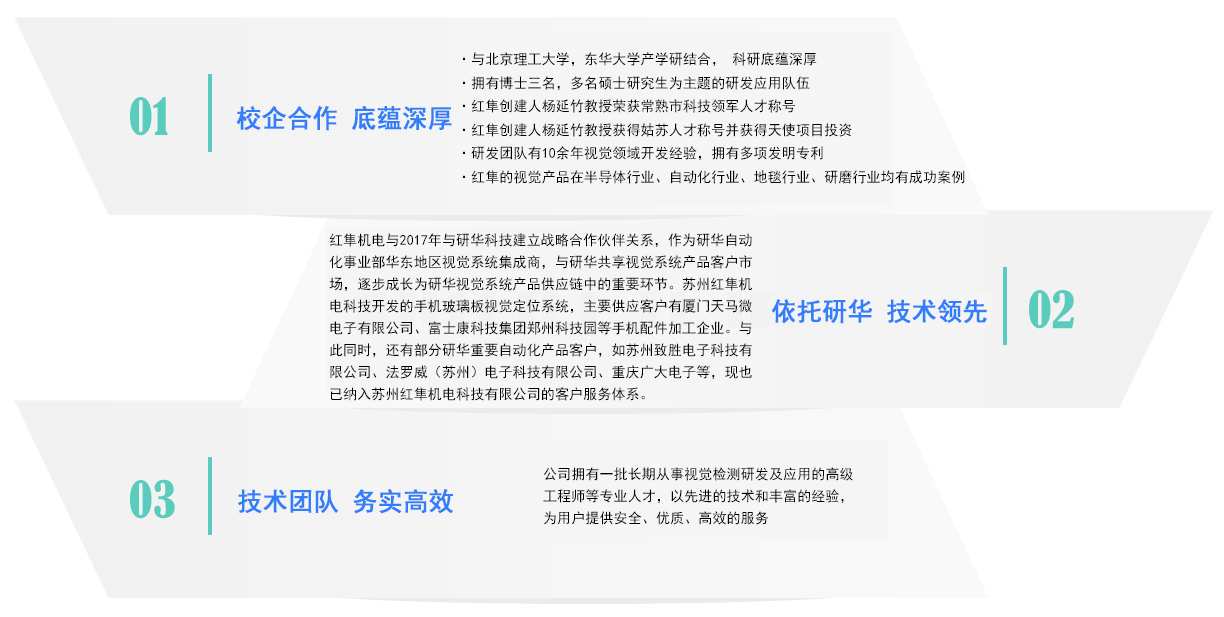 01

校企合作 底蕴深厚

• 与北京理工大学，东华大学产学研结合， 科研底蕴深厚
• 拥有博士三名，多名硕士研究生为主题的研发应用队伍
• 红隼创建人杨延竹教授荣获常熟市科技领军人才称号
• 红隼创建人杨延竹教授获得姑苏人才称号并获得天使项目投资
• 研发团队有10余年视觉领域开发经验，拥有多项发明专利
• 红隼的视觉产品在半导体行业、自动化行业、地毯行业、研磨行业均有成功案例

红隼机电与2017年与研华科技建立战略合作伙伴关系，作为研华自动化事业部华东地区视觉系统集成商，与研华共享视觉系统产品客户市场，逐步成长为研华视觉系统产品供应链中的重要环节。苏州红隼机电科技开发的手机玻璃板视觉定位系统，主要供应客户有厦门天马微电子有限公司、富士康科技集团郑州科技园等手机配件加工企业。与此同时，还有部分研华重要自动化产品客户，如苏州致胜电子科技有限公司、法罗威（苏州）电子科技有限公司、重庆广大电子等，现也已纳入苏州红隼机电科技有限公司的客户服务体系。

依托研华 技术领先

02

03

技术团队 务实高效

公司拥有一批长期从事视觉检测研发及应用的高级工程师等专业人才，以先进的技术和丰富的经验，为用户提供安全、优质、高效的服务